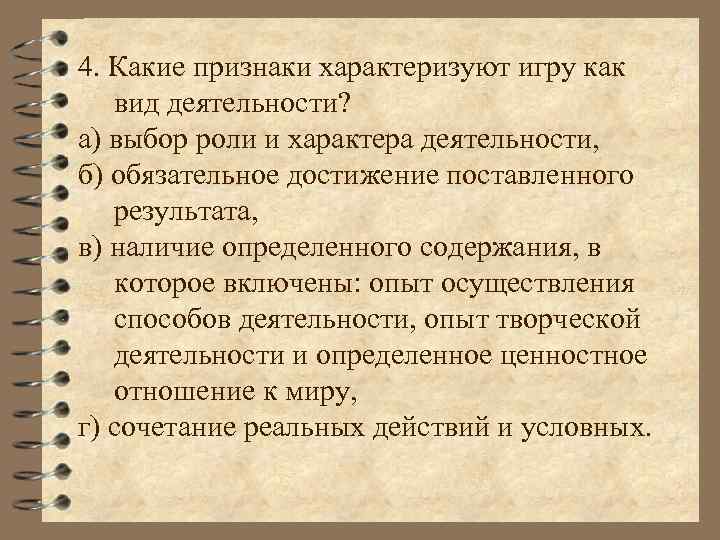 4. Какие признаки характеризуют игру как вид деятельности?
а) выбор роли и характера деятельности,
б) обязательное достижение поставленного результата,
в) наличие определенного содержания, в которое включены: опыт осуществления способов деятельности, опыт творческой деятельности и определенное ценностное отношение к миру,
г) сочетание реальных действий и условных.